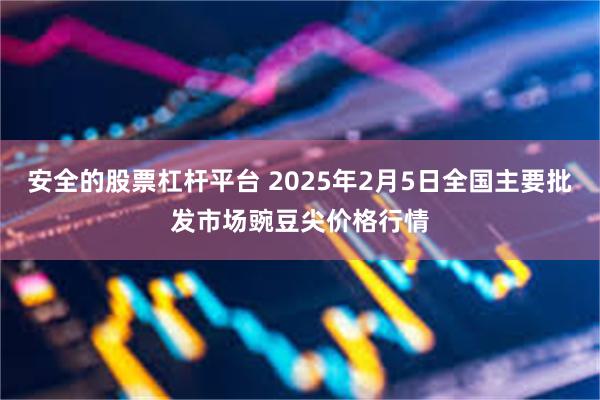 安全的股票杠杆平台 2025年2月5日全国主要批发市场豌豆尖价格行情